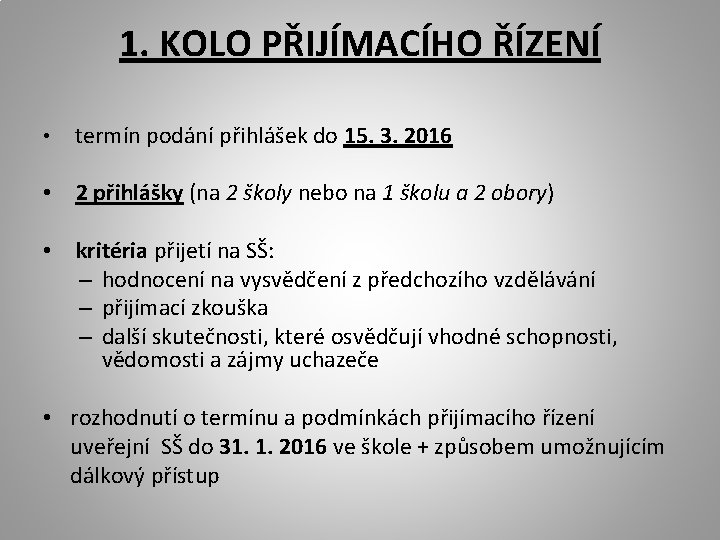 1. KOLO PŘIJÍMACÍHO ŘÍZENÍ

• termín podání přihlášek do 15. 3. 2016

• 2 přihlášky (na 2 školy nebo na 1 školu a 2 obory)

• kritéria přijetí na SŠ:
– hodnocení na vysvědčení z předchozího vzdělávání
– přijímací zkouška
– další skutečnosti, které osvědčují vhodné schopnosti, vědomosti a zájmy uchazeče

• rozhodnutí o termínu a podmínkách přijímacího řízení uveřejní SŠ do 31. 1. 2016 ve škole + způsobem umožnujícím dálkový přístup